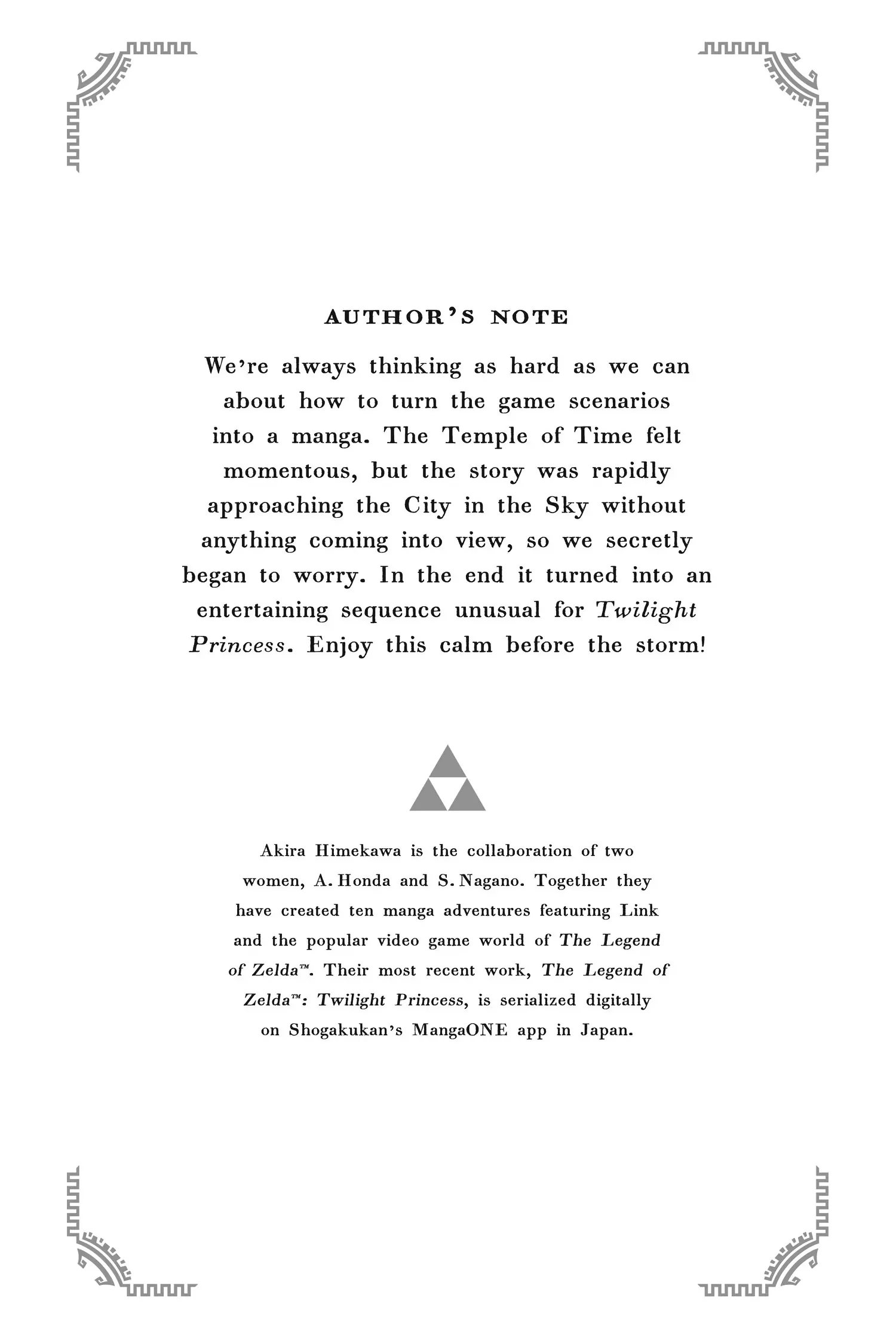 AUTHOR'S NOTE

We're always thinking as hard as we can about how to turn the game scenarios into a manga. The Temple of Time felt momentous, but the story was rapidly approaching the City in the Sky without anything coming into view, so we secretly began to worry. In the end it turned into an entertaining sequence unusual for Twilight Princess. Enjoy this calm before the storm!

Akira Himekawa is the collaboration of two women, A. Honda and S. Nagano. Together they have created ten manga adventures featuring Link and the popular video game world of The Legend of Zelda™. Their most recent work, The Legend of Zelda™: Twilight Princess, is serialized digitally on Shogakukan's MangaONE app in Japan.